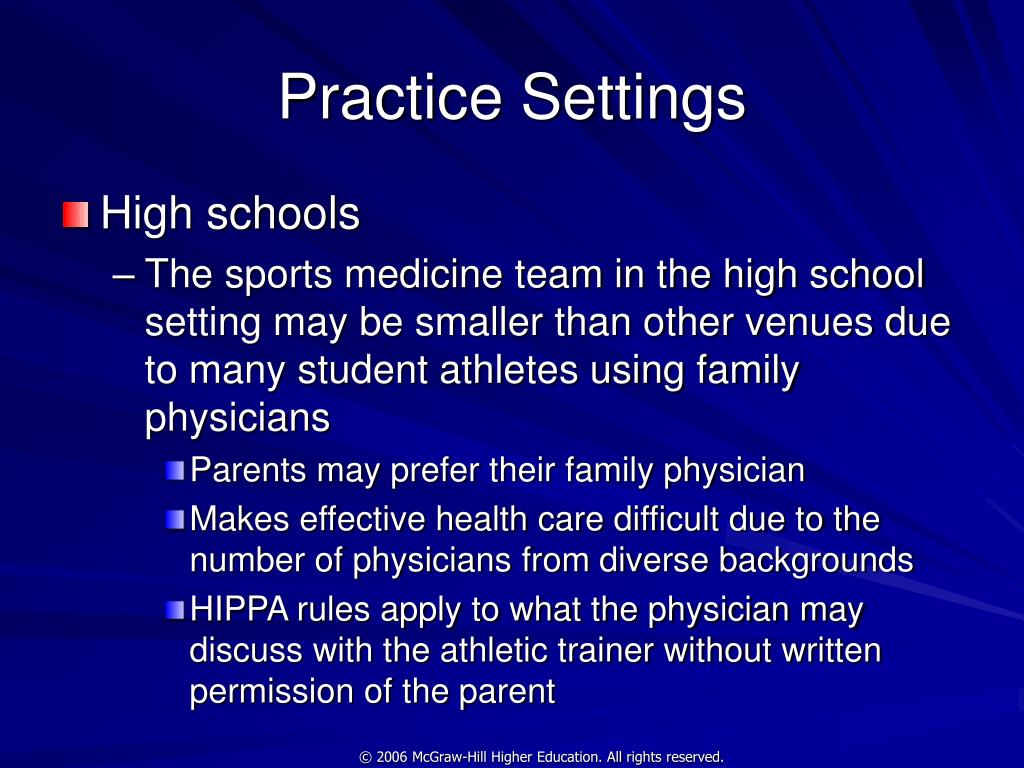 Practice Settings

High schools

– The sports medicine team in the high school setting may be smaller than other venues due to many student athletes using family physicians

Parents may prefer their family physician

Makes effective health care difficult due to the number of physicians from diverse backgrounds

HIPPA rules apply to what the physician may discuss with the athletic trainer without written permission of the parent

© 2006 McGraw-Hill Higher Education. All rights reserved.